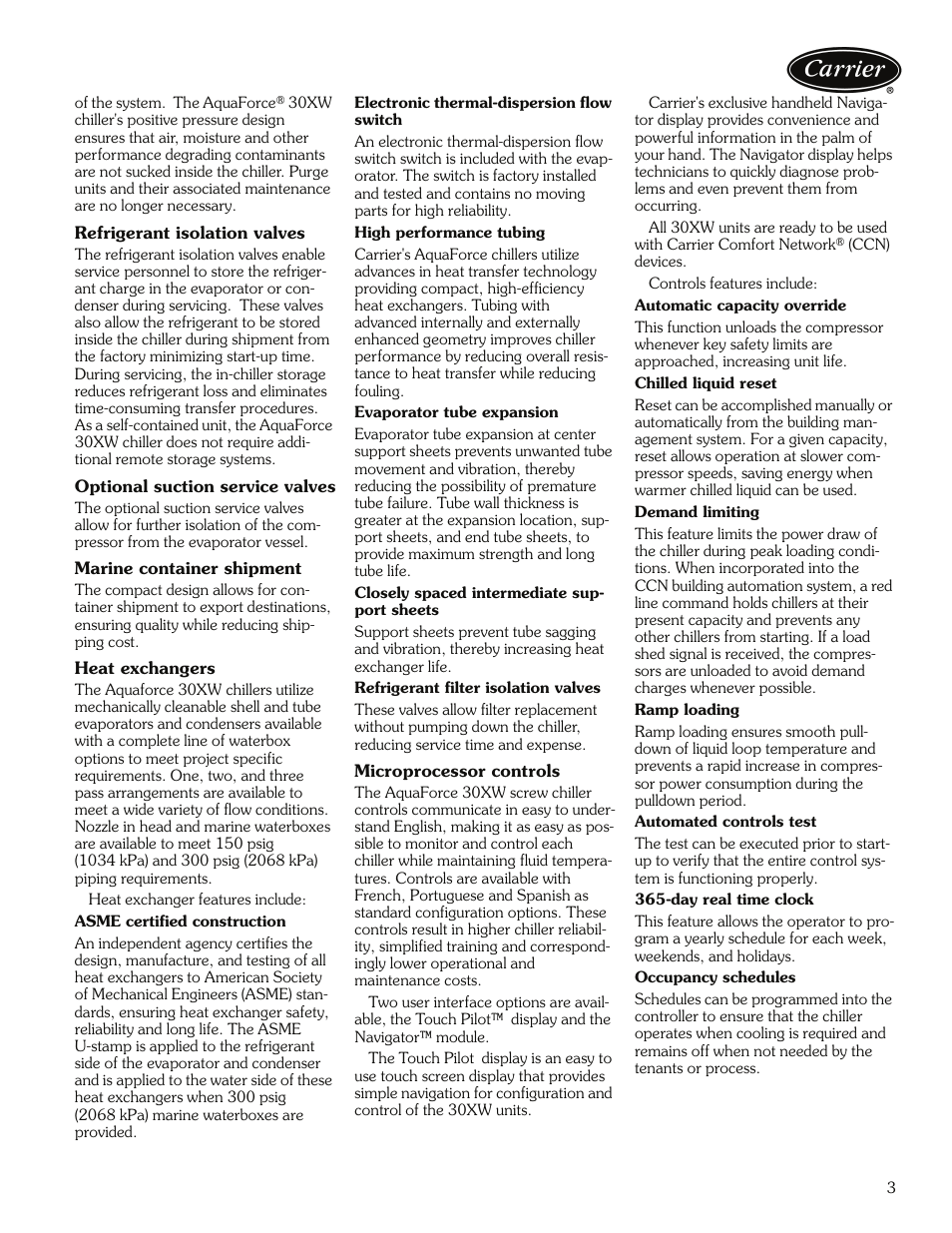 Carrier®

of the system. The AquaForce® 30XW chiller's positive pressure design ensures that air, moisture and other performance degrading contaminants are not sucked inside the chiller. Purge units and their associated maintenance are no longer necessary.

Refrigerant isolation valves

The refrigerant isolation valves enable service personnel to store the refrigerant charge in the evaporator or condenser during servicing. These valves also allow the refrigerant to be stored inside the chiller during shipment from the factory minimizing start-up time. During servicing, the in-chiller storage reduces refrigerant loss and eliminates time-consuming transfer procedures. As a self-contained unit, the AquaForce 30XW chiller does not require additional remote storage systems.

Optional suction service valves

The optional suction service valves allow for further isolation of the compressor from the evaporator vessel.

Marine container shipment

The compact design allows for container shipment to export destinations, ensuring quality while reducing shipping cost.

Heat exchangers

The Aquaforce 30XW chillers utilize mechanically cleanable shell and tube evaporators and condensers available with a complete line of waterbox options to meet project specific requirements. One, two, and three pass arrangements are available to meet a wide variety of flow conditions. Nozzle in head and marine waterboxes are available to meet 150 psig (1034 kPa) and 300 psig (2068 kPa) piping requirements.

Heat exchanger features include:

ASME certified construction

An independent agency certifies the design, manufacture, and testing of all heat exchangers to American Society of Mechanical Engineers (ASME) standards, ensuring heat exchanger safety, reliability and long life. The ASME U-stamp is applied to the refrigerant side of the evaporator and condenser and is applied to the water side of these heat exchangers when 300 psig (2068 kPa) marine waterboxes are provided.

Electronic thermal-dispersion flow switch

An electronic thermal-dispersion flow switch switch is included with the evaporator. The switch is factory installed and tested and contains no moving parts for high reliability.

High performance tubing

Carrier's AquaForce chillers utilize advances in heat transfer technology providing compact, high-efficiency heat exchangers. Tubing with advanced internally and externally enhanced geometry improves chiller performance by reducing overall resistance to heat transfer while reducing fouling.

Evaporator tube expansion

Evaporator tube expansion at center support sheets prevents unwanted tube movement and vibration, thereby reducing the possibility of premature tube failure. Tube wall thickness is greater at the expansion location, support sheets, and end tube sheets, to provide maximum strength and long tube life.

Closely spaced intermediate support sheets

Support sheets prevent tube sagging and vibration, thereby increasing heat exchanger life.

Refrigerant filter isolation valves

These valves allow filter replacement without pumping down the chiller, reducing service time and expense.

Microprocessor controls

The AquaForce 30XW screw chiller controls communicate in easy to understand English, making it as easy as possible to monitor and control each chiller while maintaining fluid temperatures. Controls are available with French, Portuguese and Spanish as standard configuration options. These controls result in higher chiller reliability, simplified training and correspondingly lower operational and maintenance costs.

Two user interface options are available, the Touch Pilot™ display and the Navigator™ module.

The Touch Pilot display is an easy to use touch screen display that provides simple navigation for configuration and control of the 30XW units.

Carrier's exclusive handheld Navigator display provides convenience and powerful information in the palm of your hand. The Navigator display helps technicians to quickly diagnose problems and even prevent them from occurring.

All 30XW units are ready to be used with Carrier Comfort Network® (CCN) devices.

Controls features include:

Automatic capacity override

This function unloads the compressor whenever key safety limits are approached, increasing unit life.

Chilled liquid reset

Reset can be accomplished manually or automatically from the building management system. For a given capacity, reset allows operation at slower compressor speeds, saving energy when warmer chilled liquid can be used.

Demand limiting

This feature limits the power draw of the chiller during peak loading conditions. When incorporated into the CCN building automation system, a red line command holds chillers at their present capacity and prevents any other chillers from starting. If a load shed signal is received, the compressors are unloaded to avoid demand charges whenever possible.

Ramp loading

Ramp loading ensures smooth pulldown of liquid loop temperature and prevents a rapid increase in compressor power consumption during the pulldown period.

Automated controls test

The test can be executed prior to startup to verify that the entire control system is functioning properly.

365-day real time clock

This feature allows the operator to program a yearly schedule for each week, weekends, and holidays.

Occupancy schedules

Schedules can be programmed into the controller to ensure that the chiller operates when cooling is required and remains off when not needed by the tenants or process.

3